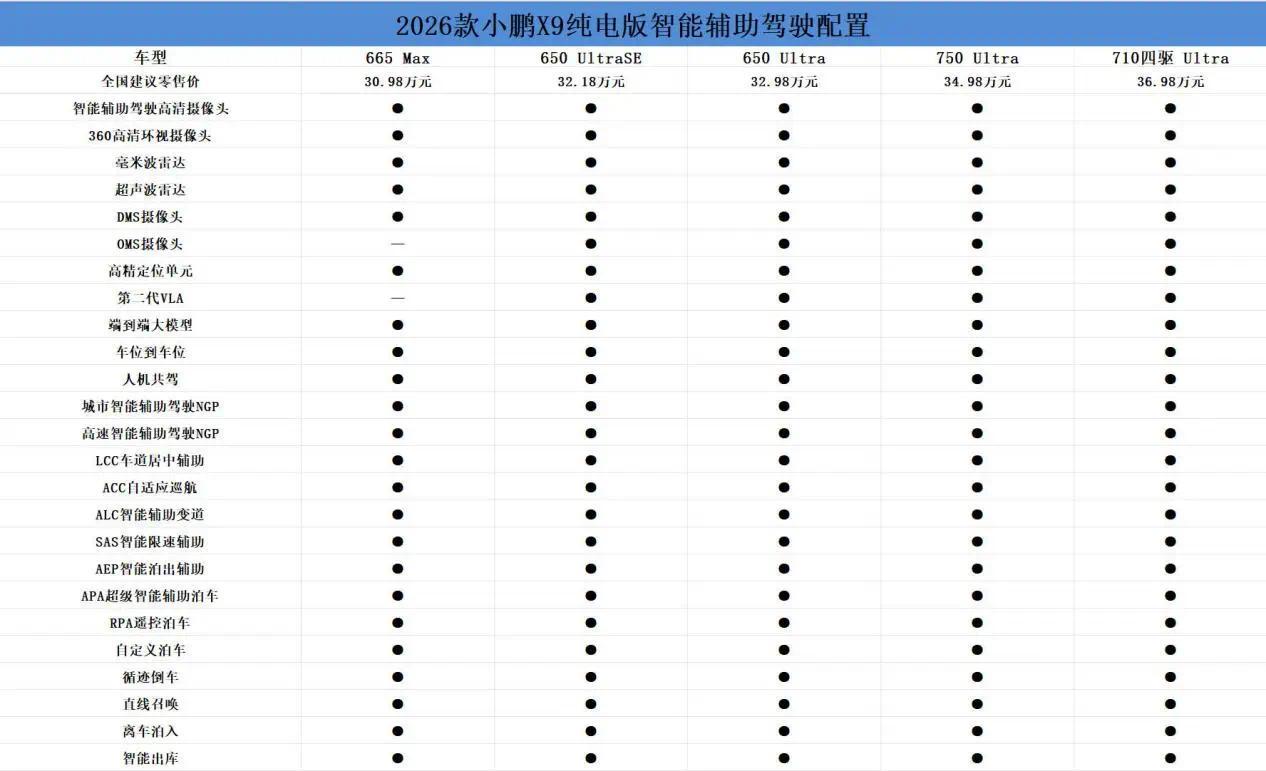 2026款小鹏X9纯电版智能辅助驾驶配置

| 车型 | 665 Max | 650 UltraSE | 650 Ultra | 750 Ultra | 710四驱 Ultra |
|---|---|---|---|---|---|
| 全国建议零售价 | 30.98万元 | 32.18万元 | 32.98万元 | 34.98万元 | 36.98万元 |
| 智能辅助驾驶高清摄像头 | ● | ● | ● | ● | ● |
| 360高清环视摄像头 | ● | ● | ● | ● | ● |
| 毫米波雷达 | ● | ● | ● | ● | ● |
| 超声波雷达 | ● | ● | ● | ● | ● |
| DMS摄像头 | ● | ● | ● | ● | ● |
| OMS摄像头 | — | ● | ● | ● | ● |
| 高精定位单元 | ● | ● | ● | ● | ● |
| 第二代VLA | — | ● | ● | ● | ● |
| 端到端大模型 | ● | ● | ● | ● | ● |
| 车位到车位 | ● | ● | ● | ● | ● |
| 人机共驾 | ● | ● | ● | ● | ● |
| 城市智能辅助驾驶NGP | ● | ● | ● | ● | ● |
| 高速智能辅助驾驶NGP | ● | ● | ● | ● | ● |
| LCC车道居中辅助 | ● | ● | ● | ● | ● |
| ACC自适应巡航 | ● | ● | ● | ● | ● |
| ALC智能辅助变道 | ● | ● | ● | ● | ● |
| SAS智能限速辅助 | ● | ● | ● | ● | ● |
| AEP智能泊出辅助 | ● | ● | ● | ● | ● |
| APA超级智能辅助泊车 | ● | ● | ● | ● | ● |
| RPA遥控泊车 | ● | ● | ● | ● | ● |
| 自定义泊车 | ● | ● | ● | ● | ● |
| 循迹倒车 | ● | ● | ● | ● | ● |
| 直线召唤 | ● | ● | ● | ● | ● |
| 离车泊入 | ● | ● | ● | ● | ● |
| 智能出库 | ● | ● | ● | ● | ● |